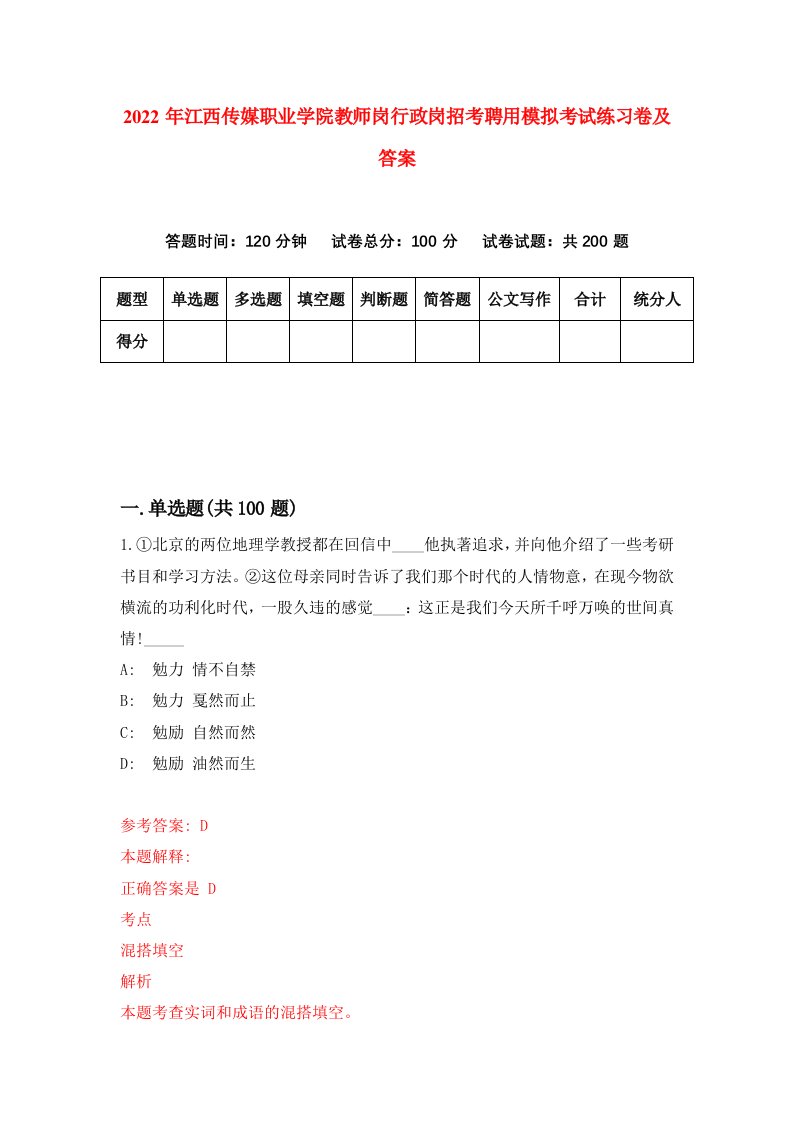 2022 年江西传媒职业学院教师岗行政岗招考聘用模拟考试练习卷及答案

答题时间：120 分钟　试卷总分：100 分　试卷试题：共 200 题

| 题型 | 单选题 | 多选题 | 填空题 | 判断题 | 简答题 | 公文写作 | 合计 | 统分人 |
|---|---|---|---|---|---|---|---|---|
| 得分 | | | | | | | | |

一.单选题(共 100 题)

1.①北京的两位地理学教授都在回信中____他执著追求，并向他介绍了一些考研书目和学习方法。②这位母亲同时告诉了我们那个时代的人情物意，在现今物欲横流的功利化时代，一股久违的感觉____：这正是我们今天所千呼万唤的世间真情!_____

A: 勉力 情不自禁

B: 勉力 戛然而止

C: 勉励 自然而然

D: 勉励 油然而生

参考答案: D

本题解释:

正确答案是 D

考点

混搭填空

解析

本题考查实词和成语的混搭填空。